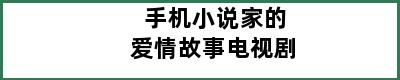 手机小说家的
爱情故事电视剧